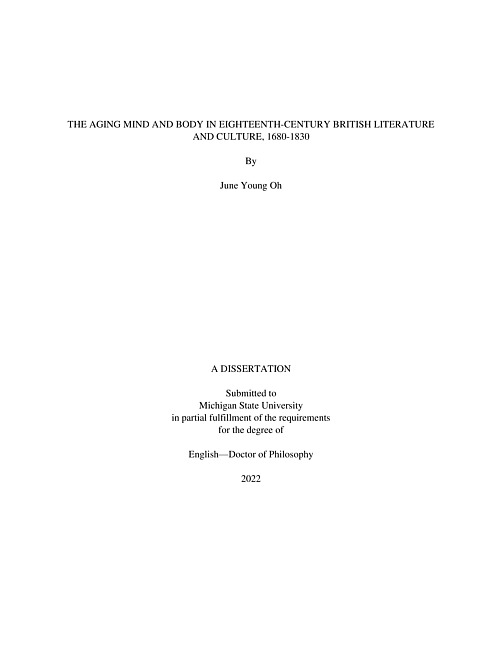 THE AGING MIND AND BODY IN EIGHTEENTH-CENTURY BRITISH LITERATURE AND CULTURE, 1680-1830

By

June Young Oh

A DISSERTATION

Submitted to
Michigan State University
in partial fulfillment of the requirements
for the degree of

English—Doctor of Philosophy

2022